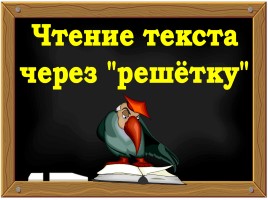 Чтение текста через "решётку"